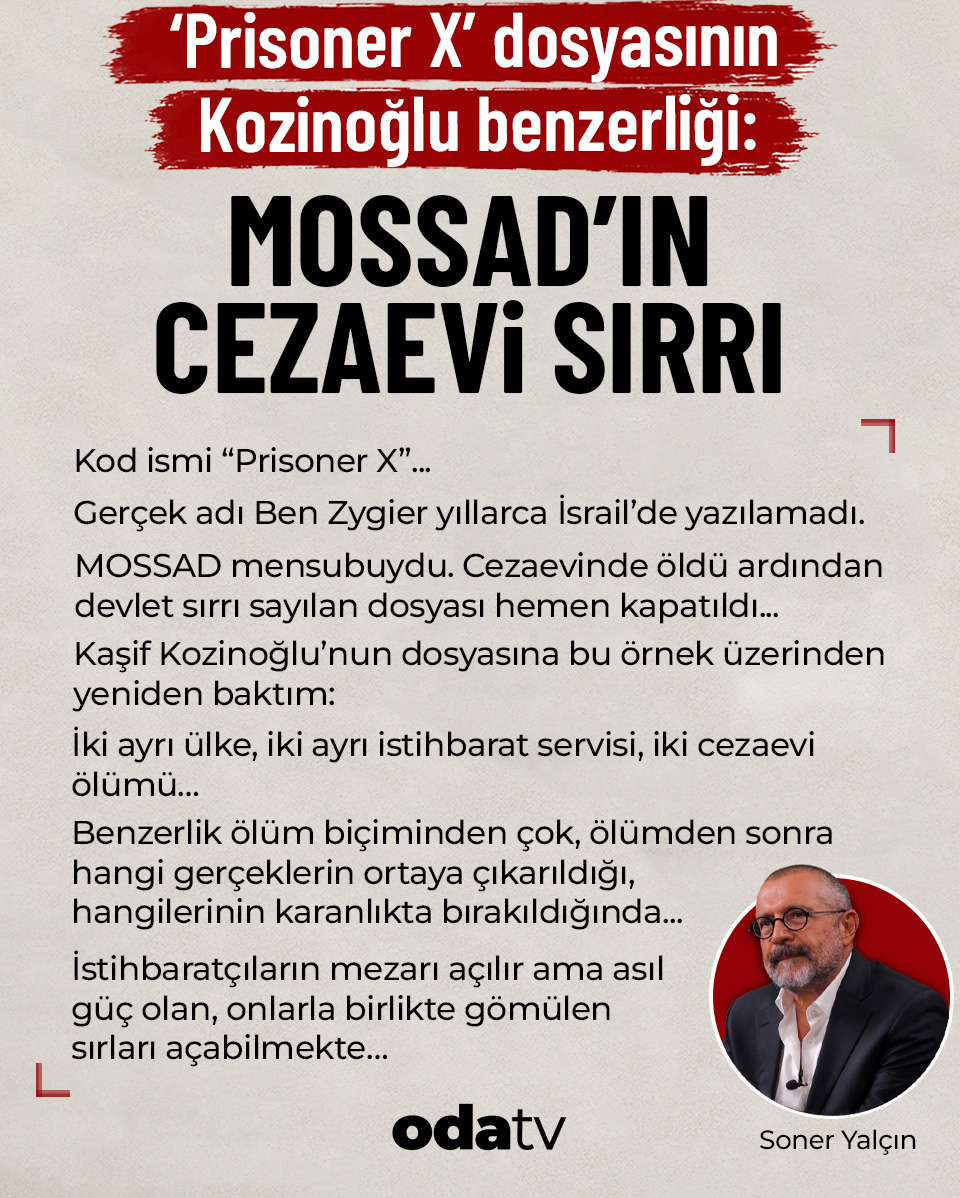 ‘Prisoner X’ dosyasının Kozinoğlu benzerliği:

MOSSAD’IN CEZAEVi SIRRI

Kod ismi “Prisoner X”...

Gerçek adı Ben Zygier yıllarca İsrail’de yazılamadı.

MOSSAD mensubuydu. Cezaevinde öldü ardından devlet sırrı sayılan dosyası hemen kapatıldı...

Kaşif Kozinoğlu’nun dosyasına bu örnek üzerinden yeniden baktım:

İki ayrı ülke, iki ayrı istihbarat servisi, iki cezaevi ölümü...

Benzerlik ölüm biçiminden çok, ölümden sonra hangi gerçeklerin ortaya çıkarıldığı, hangilerinin karanlıkta bırakıldığında...

İstihbaratçıların mezarı açılır ama asıl güç olan, onlarla birlikte gömülen sırları açabilmekte...

odatv

Soner Yalçın